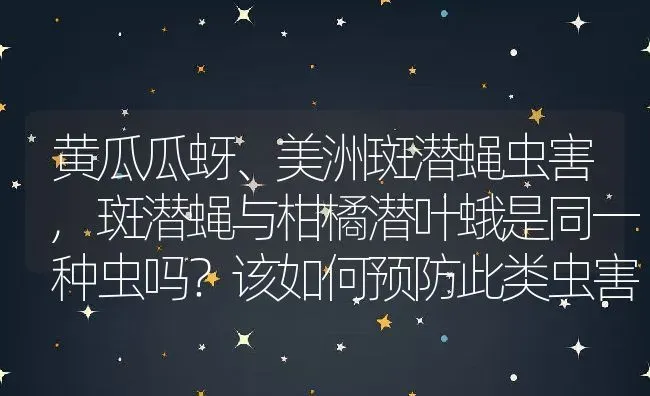 黄瓜瓜蚜、美洲斑潜蝇虫害，斑潜蝇与柑橘潜叶蛾是同一种虫吗？该如何预防此类虫害